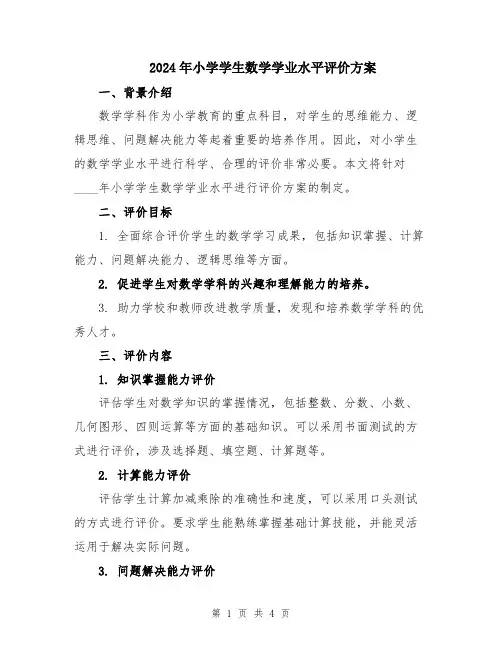 2024年小学学生数学学业水平评价方案

一、背景介绍

数学学科作为小学教育的重点科目，对学生的思维能力、逻辑思维、问题解决能力等起着重要的培养作用。因此，对小学生的数学学业水平进行科学、合理的评价非常必要。本文将针对____年小学学生数学学业水平进行评价方案的制定。

二、评价目标

1. 全面综合评价学生的数学学习成果，包括知识掌握、计算能力、问题解决能力、逻辑思维等方面。

2. 促进学生对数学学科的兴趣和理解能力的培养。

3. 助力学校和教师改进教学质量，发现和培养数学学科的优秀人才。

三、评价内容

1. 知识掌握能力评价

评估学生对数学知识的掌握情况，包括整数、分数、小数、几何图形、四则运算等方面的基础知识。可以采用书面测试的方式进行评价，涉及选择题、填空题、计算题等。

2. 计算能力评价

评估学生计算加减乘除的准确性和速度，可以采用口头测试的方式进行评价。要求学生能熟练掌握基础计算技能，并能灵活运用于解决实际问题。

3. 问题解决能力评价

第 1 页 共 4 页